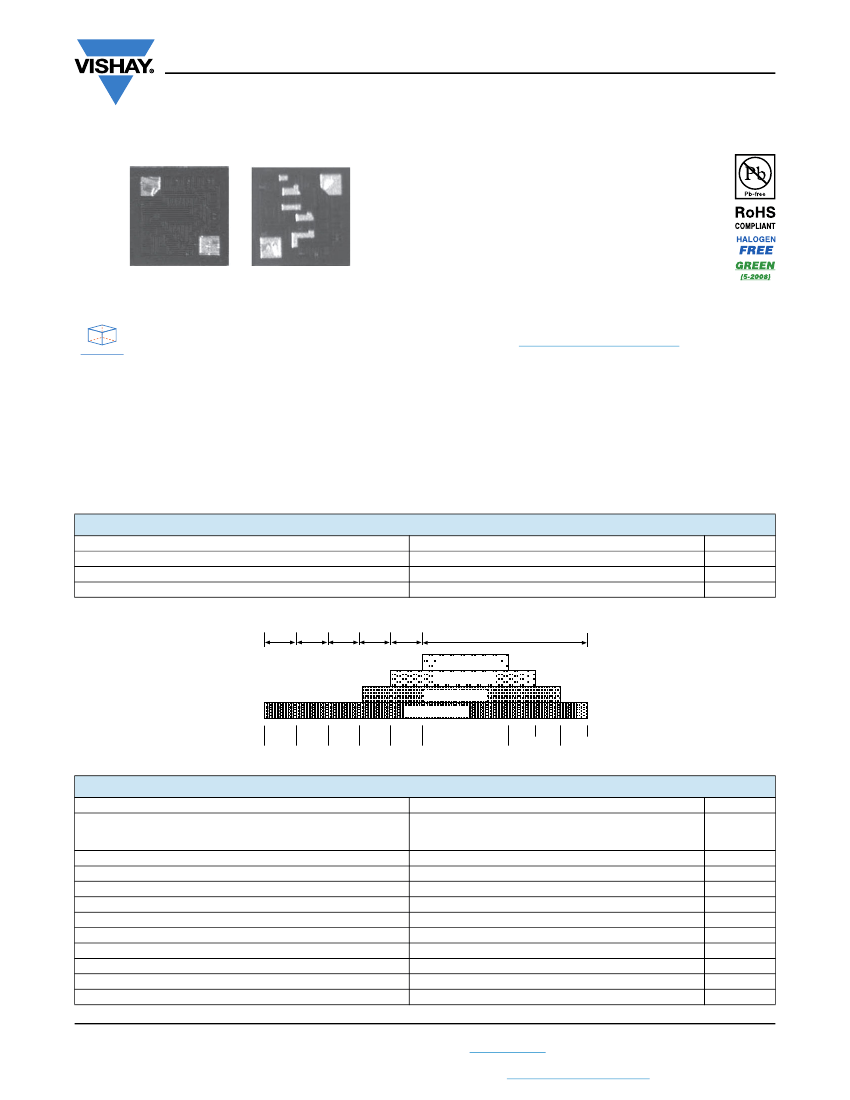 VISHAY.

Pb
Pb-free
RoHS
COMPLIANT
HALOGEN
FREE
GREEN
(5-2008)